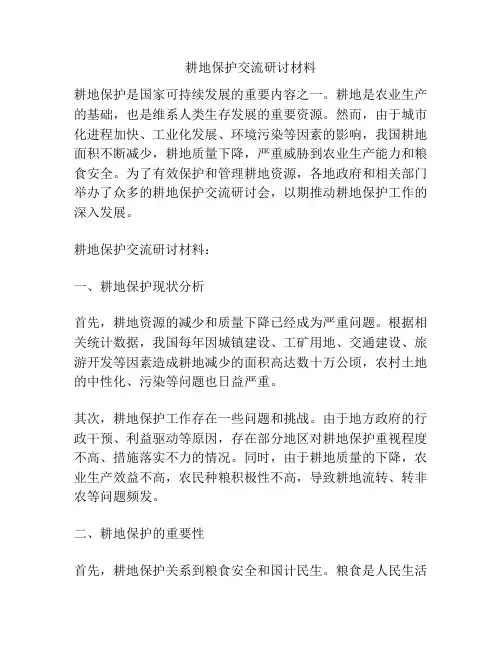 耕地保护交流研讨材料

耕地保护是国家可持续发展的重要内容之一。耕地是农业生产的基础，也是维系人类生存发展的重要资源。然而，由于城市化进程加快、工业化发展、环境污染等因素的影响，我国耕地面积不断减少，耕地质量下降，严重威胁到农业生产能力和粮食安全。为了有效保护和管理耕地资源，各地政府和相关部门举办了众多的耕地保护交流研讨会，以期推动耕地保护工作的深入发展。

耕地保护交流研讨材料：

一、耕地保护现状分析

首先，耕地资源的减少和质量下降已经成为严重问题。根据相关统计数据，我国每年因城镇建设、工矿用地、交通建设、旅游开发等因素造成耕地减少的面积高达数十万公顷，农村土地的中性化、污染等问题也日益严重。

其次，耕地保护工作存在一些问题和挑战。由于地方政府的行政干预、利益驱动等原因，存在部分地区对耕地保护重视程度不高、措施落实不力的情况。同时，由于耕地质量的下降，农业生产效益不高，农民种粮积极性不高，导致耕地流转、转非农等问题频发。

二、耕地保护的重要性

首先，耕地保护关系到粮食安全和国计民生。粮食是人民生活